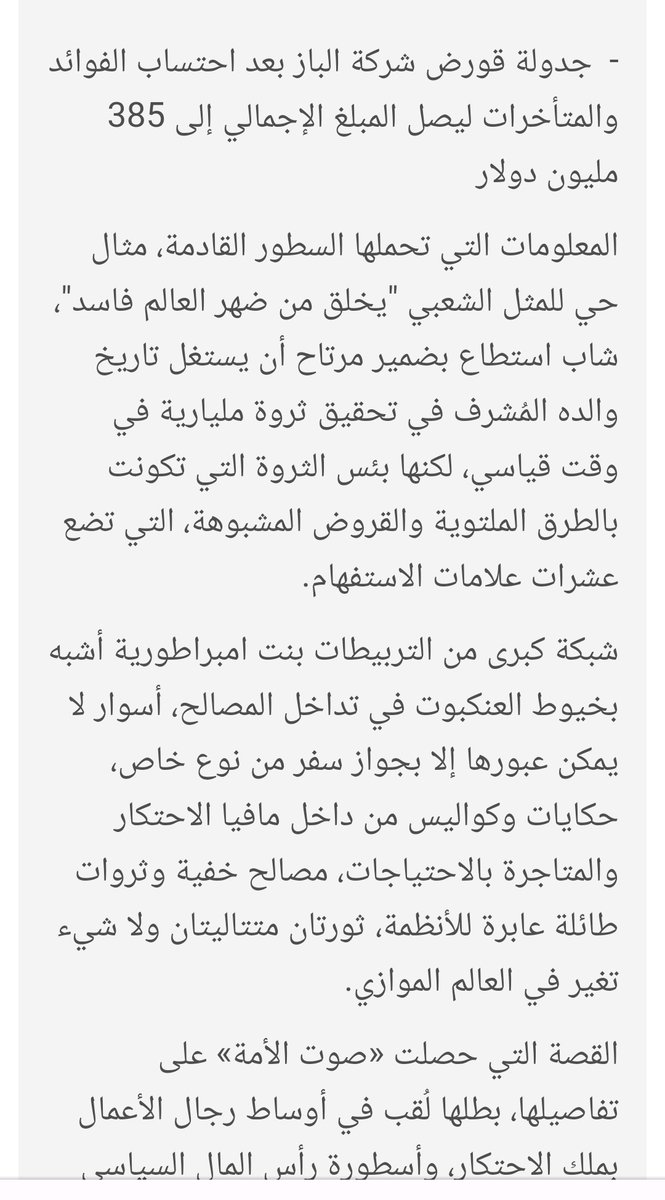 - جدولة قورض شركة الباز بعد احتساب الفوائد والمتأخرات ليصل المبلغ الإجمالي إلى 385 مليون دولار

المعلومات التي تحملها السطور القادمة، مثال حي للمثل الشعبي "يخلق من ضهر العالم فاسد"، شاب استطاع بضمير مرتاح أن يستغل تاريخ والده المُشرف في تحقيق ثروة مليارية في وقت قياسي، لكنها بئس الثروة التي تكونت بالطرق الملتوية والقروض المشبوهة، التي تضع عشرات علامات الاستفهام.

شبكة كبرى من التربيطات بنت امبراطورية أشبه بخيوط العنكبوت في تداخل المصالح، أسوار لا يمكن عبورها إلا بجواز سفر من نوع خاص، حكايات وكواليس من داخل مافيا الاحتكار والمتاجرة بالاحتياجات، مصالح خفية وثروات طائلة عابرة للأنظمة، ثورتان متتاليتان ولا شيء تغير في العالم الموازي.

القصة التي حصلت «صوت الأمة» على تفاصيلها، بطلها لُقب في أوساط رجال الأعمال بملك الاحتكار، وأسطورة رأس المال السياسي